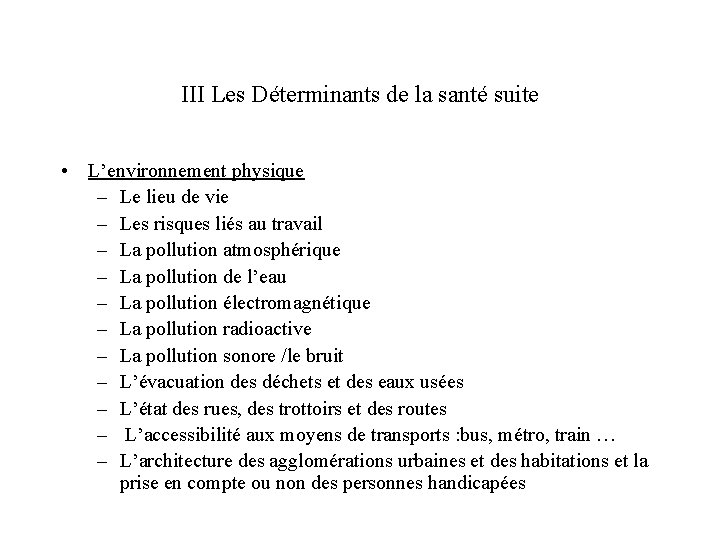 III Les Déterminants de la santé suite

• L’environnement physique
 – Le lieu de vie
 – Les risques liés au travail
 – La pollution atmosphérique
 – La pollution de l’eau
 – La pollution électromagnétique
 – La pollution radioactive
 – La pollution sonore /le bruit
 – L’évacuation des déchets et des eaux usées
 – L’état des rues, des trottoirs et des routes
 – L’accessibilité aux moyens de transports :bus, métro, train …
 – L’architecture des agglomérations urbaines et des habitations et la prise en compte ou non des personnes handicapées